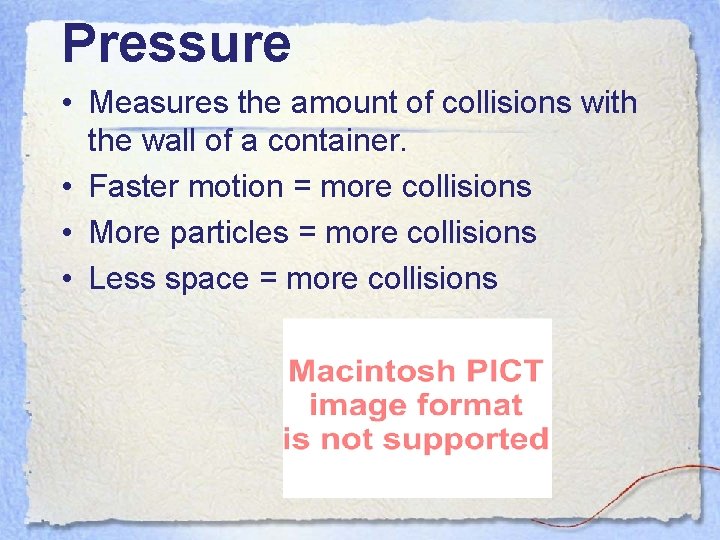 Pressure

• Measures the amount of collisions with the wall of a container.
• Faster motion = more collisions
• More particles = more collisions
• Less space = more collisions

Macintosh PICT
image format
is not supported